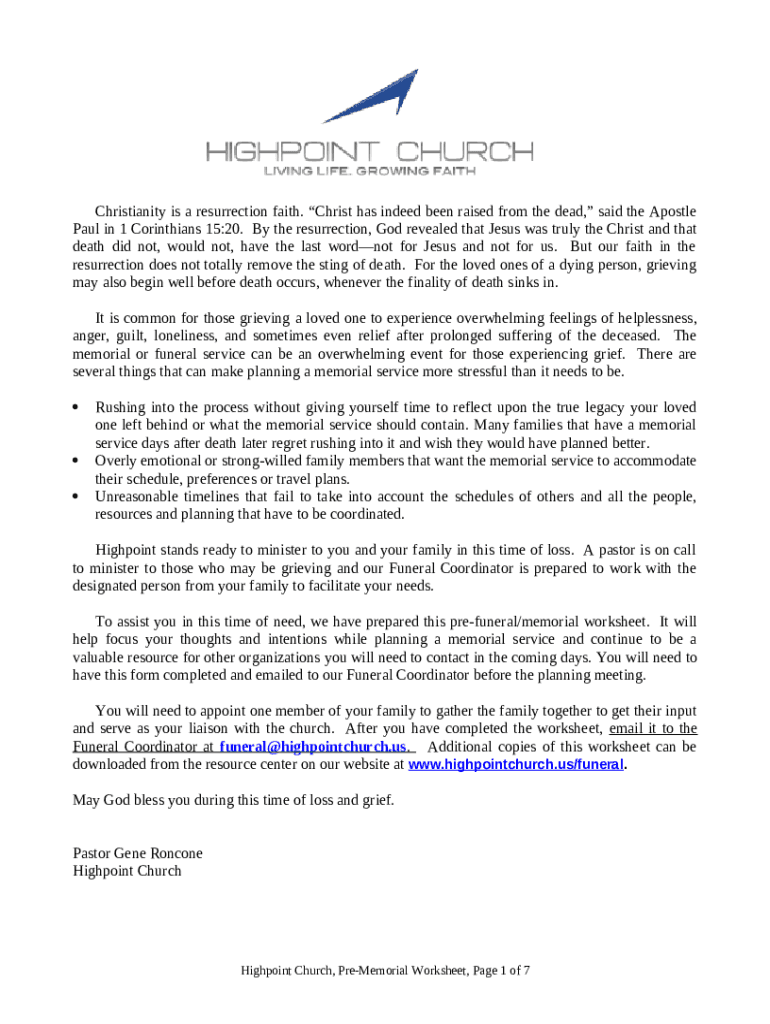 HIGHPOINT CHURCH
LIVING LIFE. GROWING FAITH

Christianity is a resurrection faith. “Christ has indeed been raised from the dead,” said the Apostle Paul in 1 Corinthians 15:20. By the resurrection, God revealed that Jesus was truly the Christ and that death did not, would not, have the last word—not for Jesus and not for us. But our faith in the resurrection does not totally remove the sting of death. For the loved ones of a dying person, grieving may also begin well before death occurs, whenever the finality of death sinks in.

It is common for those grieving a loved one to experience overwhelming feelings of helplessness, anger, guilt, loneliness, and sometimes even relief after prolonged suffering of the deceased. The memorial or funeral service can be an overwhelming event for those experiencing grief. There are several things that can make planning a memorial service more stressful than it needs to be.

• Rushing into the process without giving yourself time to reflect upon the true legacy your loved one left behind or what the memorial service should contain. Many families that have a memorial service days after death later regret rushing into it and wish they would have planned better.
• Overly emotional or strong-willed family members that want the memorial service to accommodate their schedule, preferences or travel plans.
• Unreasonable timelines that fail to take into account the schedules of others and all the people, resources and planning that have to be coordinated.

Highpoint stands ready to minister to you and your family in this time of loss. A pastor is on call to minister to those who may be grieving and our Funeral Coordinator is prepared to work with the designated person from your family to facilitate your needs.

To assist you in this time of need, we have prepared this pre-funeral/memorial worksheet. It will help focus your thoughts and intentions while planning a memorial service and continue to be a valuable resource for other organizations you will need to contact in the coming days. You will need to have this form completed and emailed to our Funeral Coordinator before the planning meeting.

You will need to appoint one member of your family to gather the family together to get their input and serve as your liaison with the church. After you have completed the worksheet, email it to the Funeral Coordinator at funeral@highpointchurch.us. Additional copies of this worksheet can be downloaded from the resource center on our website at www.highpointchurch.us/funeral.

May God bless you during this time of loss and grief.

Pastor Gene Roncone
Highpoint Church

Highpoint Church, Pre-Memorial Worksheet, Page 1 of 7